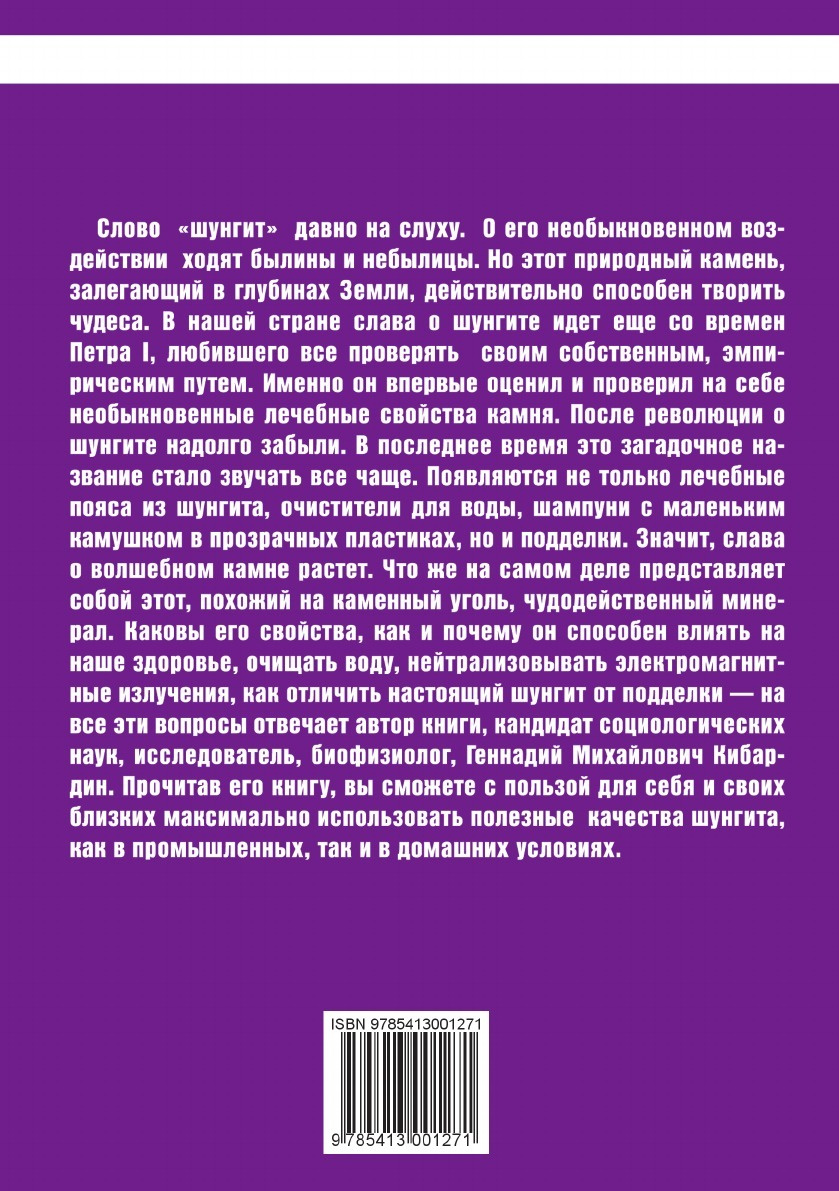 Слово «шунгит» давно на слуху. О его необыкновенном воздействии ходят былины и небылицы. Но этот природный камень, залегающий в глубинах Земли, действительно способен творить чудеса. В нашей стране слава о шунгите идет еще со времен Петра I, любившего все проверять своим собственным, эмпирическим путем. Именно он впервые оценил и проверил на себе необыкновенные лечебные свойства камня. После революции о шунгите надолго забыли. В последнее время это загадочное название стало звучать все чаще. Появляются не только лечебные пояса из шунгита, очистители для воды, шампуни с маленьким камушком в прозрачных пластиках, но и подделки. Значит, слава о волшебном камне растет. Что же на самом деле представляет собой этот, похожий на каменный уголь, чудодейственный минерал. Каковы его свойства, как и почему он способен влиять на наше здоровье, очищать воду, нейтрализовывать электромагнитные излучения, как отличить настоящий шунгит от подделки — на все эти вопросы отвечает автор книги, кандидат социологических наук, исследователь, биофизиолог, Геннадий Михайлович Кибардин. Прочитав его книгу, вы сможете с пользой для себя и своих близких максимально использовать полезные качества шунгита, как в промышленных, так и в домашних условиях.

ISBN 9785413001271

9 785413 001271